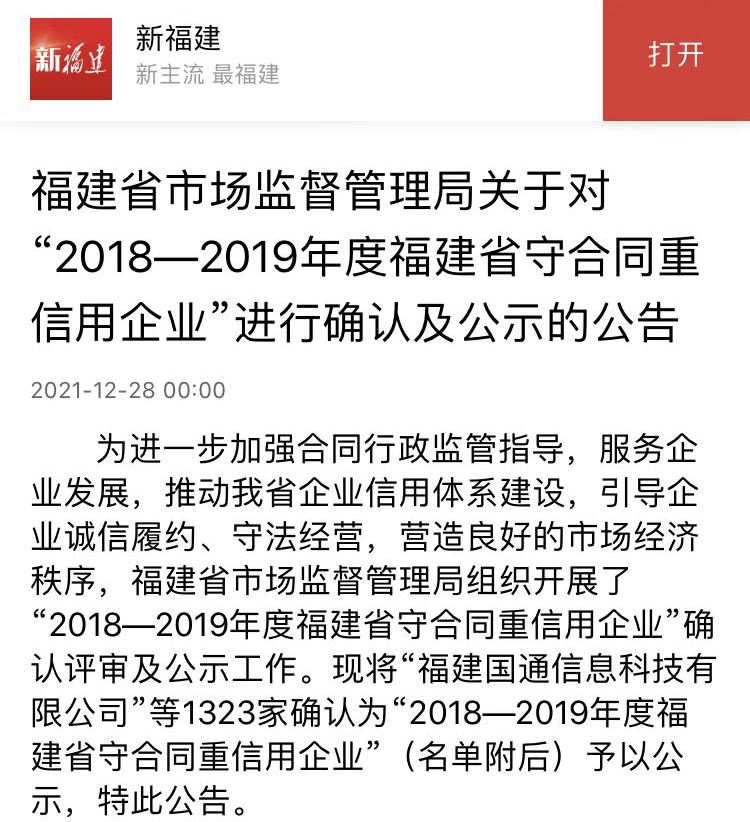 新福建

新福建
新主流 最福建

打开

福建省市场监督管理局关于对“2018—2019年度福建省守合同重信用企业”进行确认及公示的公告

2021-12-28 00:00

为进一步加强合同行政监管指导，服务企业发展，推动我省企业信用体系建设，引导企业诚信履约、守法经营，营造良好的市场经济秩序，福建省市场监督管理局组织开展了“2018—2019年度福建省守合同重信用企业”确认评审及公示工作。现将“福建国通信息科技有限公司”等1323家确认为“2018—2019年度福建省守合同重信用企业”（名单附后）予以公示，特此公告。